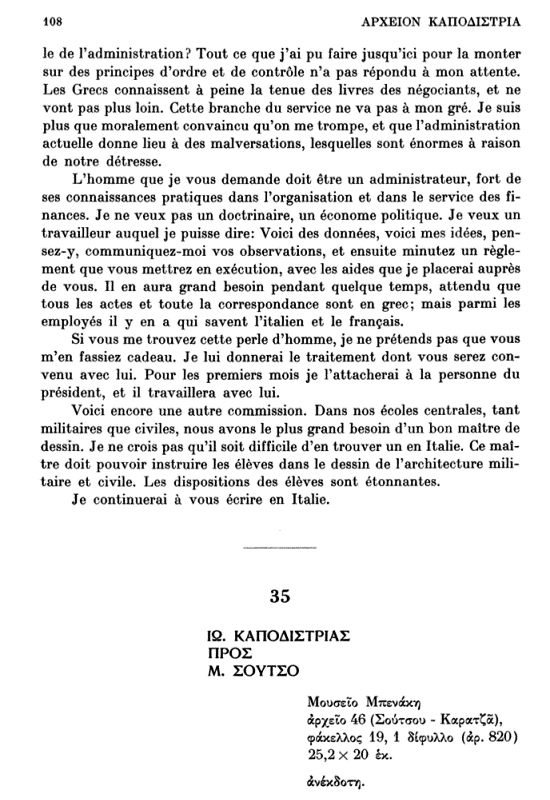 108 ΑΡΧΕΙΟΝ ΚΑΠΟΔΙΣΤΡΙΑ

le de l'administration? Tout ce que j'ai pu faire jusqu'ici pour la monter sur des principes d'ordre et de contrôle n'a pas répondu à mon attente. Les Grecs connaissent à peine la tenue des livres des négociants, et ne vont pas plus loin. Cette branche du service ne va pas à mon gré. Je suis plus que moralement convaincu qu'on me trompe, et que l'administration actuelle donne lieu à des malversations, lesquelles sont énormes à raison de notre détresse.

L'homme que je vous demande doit être un administrateur, fort de ses connaissances pratiques dans l'organisation et dans le service des finances. Je ne veux pas un doctrinaire, un économe politique. Je veux un travailleur auquel je puisse dire: Voici des données, voici mes idées, pensez-y, communiquez-moi vos observations, et ensuite minutez un règlement que vous mettrez en exécution, avec les aides que je placerai auprès de vous. Il en aura grand besoin pendant quelque temps, attendu que tous les actes et toute la correspondance sont en grec; mais parmi les employés il y en a qui savent l'italien et le français.

Si vous me trouvez cette perle d'homme, je ne prétends pas que vous m'en fassiez cadeau. Je lui donnerai le traitement dont vous serez convenu avec lui. Pour les premiers mois je l'attacherai à la personne du président, et il travaillera avec lui.

Voici encore une autre commission. Dans nos écoles centrales, tant militaires que civiles, nous avons le plus grand besoin d'un bon maître de dessin. Je ne crois pas qu'il soit difficile d'en trouver un en Italie. Ce maître doit pouvoir instruire les élèves dans le dessin de l'architecture militaire et civile. Les dispositions des élèves sont étonnantes.

Je continuerai à vous écrire en Italie.

35

ΙΩ. ΚΑΠΟΔΙΣΤΡΙΑΣ
ΠΡΟΣ
Μ. ΣΟΥΤΣΟ

Μουσεῖο Μπενάκη
ἀρχεῖο 46 (Σούτσου - Καρατζᾶ),
φάκελλος 19, 1 δίφυλλο (ἀρ. 820)
25,2 × 20 ἑκ.

ἀνέκδοτη.